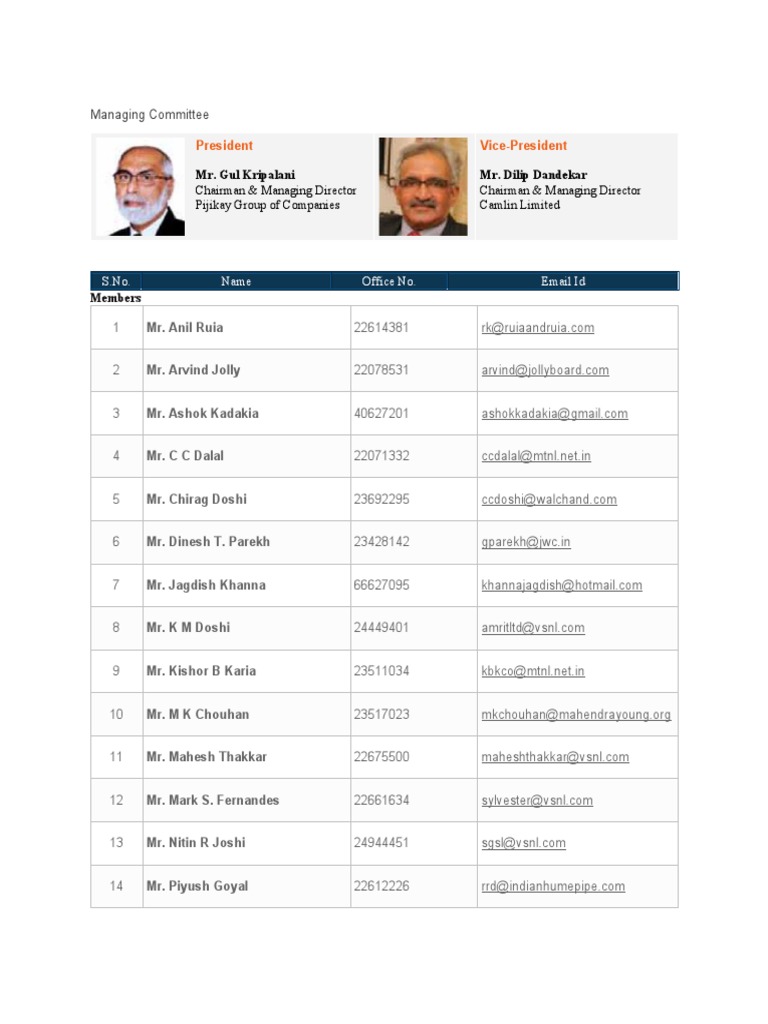 Managing Committee

President

Mr. Gul Kripalani
Chairman & Managing Director
Pijikay Group of Companies

Vice-President

Mr. Dilip Dandekar
Chairman & Managing Director
Camlin Limited

| S.No. | Name | Office No. | Email Id |
|---|---|---|---|
| Members | | | |
| 1 | Mr. Anil Ruia | 22614381 | rk@ruiaandruia.com |
| 2 | Mr. Arvind Jolly | 22078531 | arvind@jollyboard.com |
| 3 | Mr. Ashok Kadakia | 40627201 | ashokkadakia@gmail.com |
| 4 | Mr. C C Dalal | 22071332 | ccdalal@mtnl.net.in |
| 5 | Mr. Chirag Doshi | 23692295 | ccdoshi@walchand.com |
| 6 | Mr. Dinesh T. Parekh | 23428142 | gparekh@jwc.in |
| 7 | Mr. Jagdish Khanna | 66627095 | khannajagdish@hotmail.com |
| 8 | Mr. K M Doshi | 24449401 | amritltd@vsnl.com |
| 9 | Mr. Kishor B Karia | 23511034 | kbkco@mtnl.net.in |
| 10 | Mr. M K Chouhan | 23517023 | mkchouhan@mahendrayoung.org |
| 11 | Mr. Mahesh Thakkar | 22675500 | maheshthakkar@vsnl.com |
| 12 | Mr. Mark S. Fernandes | 22661634 | sylvester@vsnl.com |
| 13 | Mr. Nitin R Joshi | 24944451 | sgsl@vsnl.com |
| 14 | Mr. Piyush Goyal | 22612226 | rrd@indianhumepipe.com |